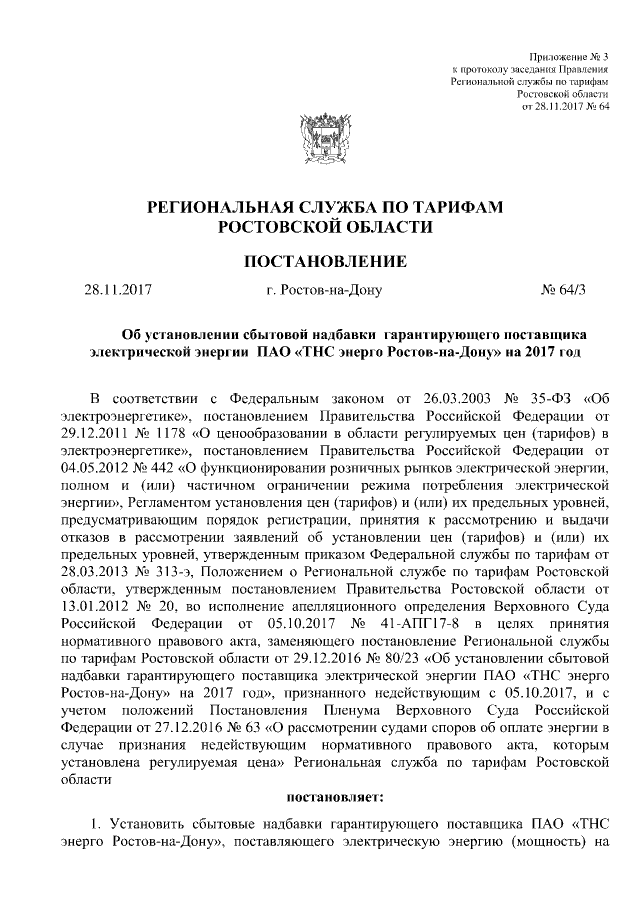 Приложение № 3
к протоколу заседания Правления
Региональной службы по тарифам
Ростовской области
от 28.11.2017 № 64

РЕГИОНАЛЬНАЯ СЛУЖБА ПО ТАРИФАМ
РОСТОВСКОЙ ОБЛАСТИ

ПОСТАНОВЛЕНИЕ

28.11.2017 г. Ростов-на-Дону № 64/3

Об установлении сбытовой надбавки гарантирующего поставщика электрической энергии ПАО «ТНС энерго Ростов-на-Дону» на 2017 год

В соответствии с Федеральным законом от 26.03.2003 № 35-ФЗ «Об электроэнергетике», постановлением Правительства Российской Федерации от 29.12.2011 № 1178 «О ценообразовании в области регулируемых цен (тарифов) в электроэнергетике», постановлением Правительства Российской Федерации от 04.05.2012 № 442 «О функционировании розничных рынков электрической энергии, полном и (или) частичном ограничении режима потребления электрической энергии», Регламентом установления цен (тарифов) и (или) их предельных уровней, предусматривающим порядок регистрации, принятия к рассмотрению и выдачи отказов в рассмотрении заявлений об установлении цен (тарифов) и (или) их предельных уровней, утвержденным приказом Федеральной службы по тарифам от 28.03.2013 № 313-э, Положением о Региональной службе по тарифам Ростовской области, утвержденным постановлением Правительства Ростовской области от 13.01.2012 № 20, во исполнение апелляционного определения Верховного Суда Российской Федерации от 05.10.2017 № 41-АПГ17-8 в целях принятия нормативного правового акта, заменяющего постановление Региональной службы по тарифам Ростовской области от 29.12.2016 № 80/23 «Об установлении сбытовой надбавки гарантирующего поставщика электрической энергии ПАО «ТНС энерго Ростов-на-Дону» на 2017 год», признанного недействующим с 05.10.2017, и с учетом положений Постановления Пленума Верховного Суда Российской Федерации от 27.12.2016 № 63 «О рассмотрении судами споров об оплате энергии в случае признания недействующим нормативного правового акта, которым установлена регулируемая цена» Региональная служба по тарифам Ростовской области

постановляет:

1. Установить сбытовые надбавки гарантирующего поставщика ПАО «ТНС энерго Ростов-на-Дону», поставляющего электрическую энергию (мощность) на